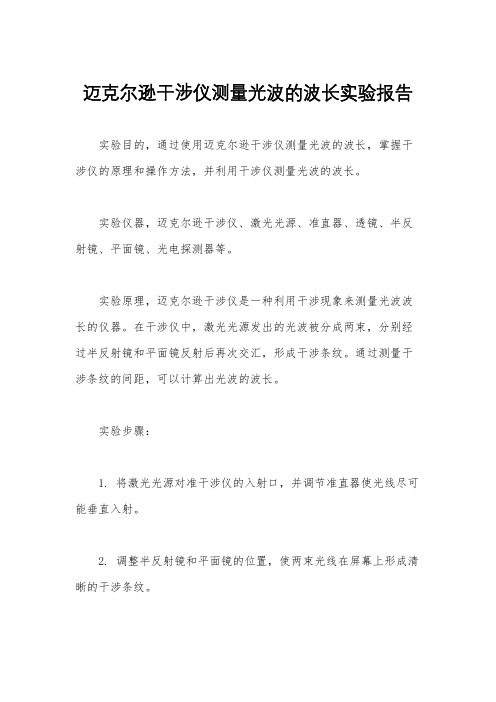 迈克尔逊干涉仪测量光波的波长实验报告

实验目的，通过使用迈克尔逊干涉仪测量光波的波长，掌握干涉仪的原理和操作方法，并利用干涉仪测量光波的波长。

实验仪器，迈克尔逊干涉仪、激光光源、准直器、透镜、半反射镜、平面镜、光电探测器等。

实验原理，迈克尔逊干涉仪是一种利用干涉现象来测量光波波长的仪器。在干涉仪中，激光光源发出的光波被分成两束，分别经过半反射镜和平面镜反射后再次交汇，形成干涉条纹。通过测量干涉条纹的间距，可以计算出光波的波长。

实验步骤：

1. 将激光光源对准干涉仪的入射口，并调节准直器使光线尽可能垂直入射。

2. 调整半反射镜和平面镜的位置，使两束光线在屏幕上形成清晰的干涉条纹。